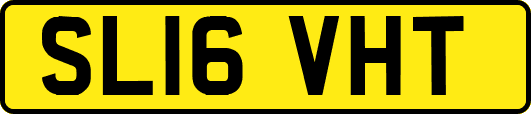 SL16 VHT